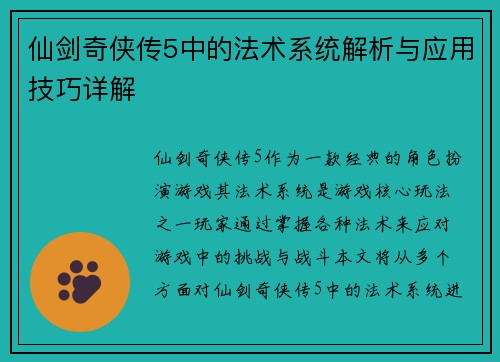 仙剑奇侠传5中的法术系统解析与应用技巧详解

仙剑奇侠传5作为一款经典的角色扮演游戏其法术系统是游戏核心玩法之一玩家通过掌握各种法术来应对游戏中的挑战与战斗本文将从多个方面对仙剑奇侠传5中的法术系统进